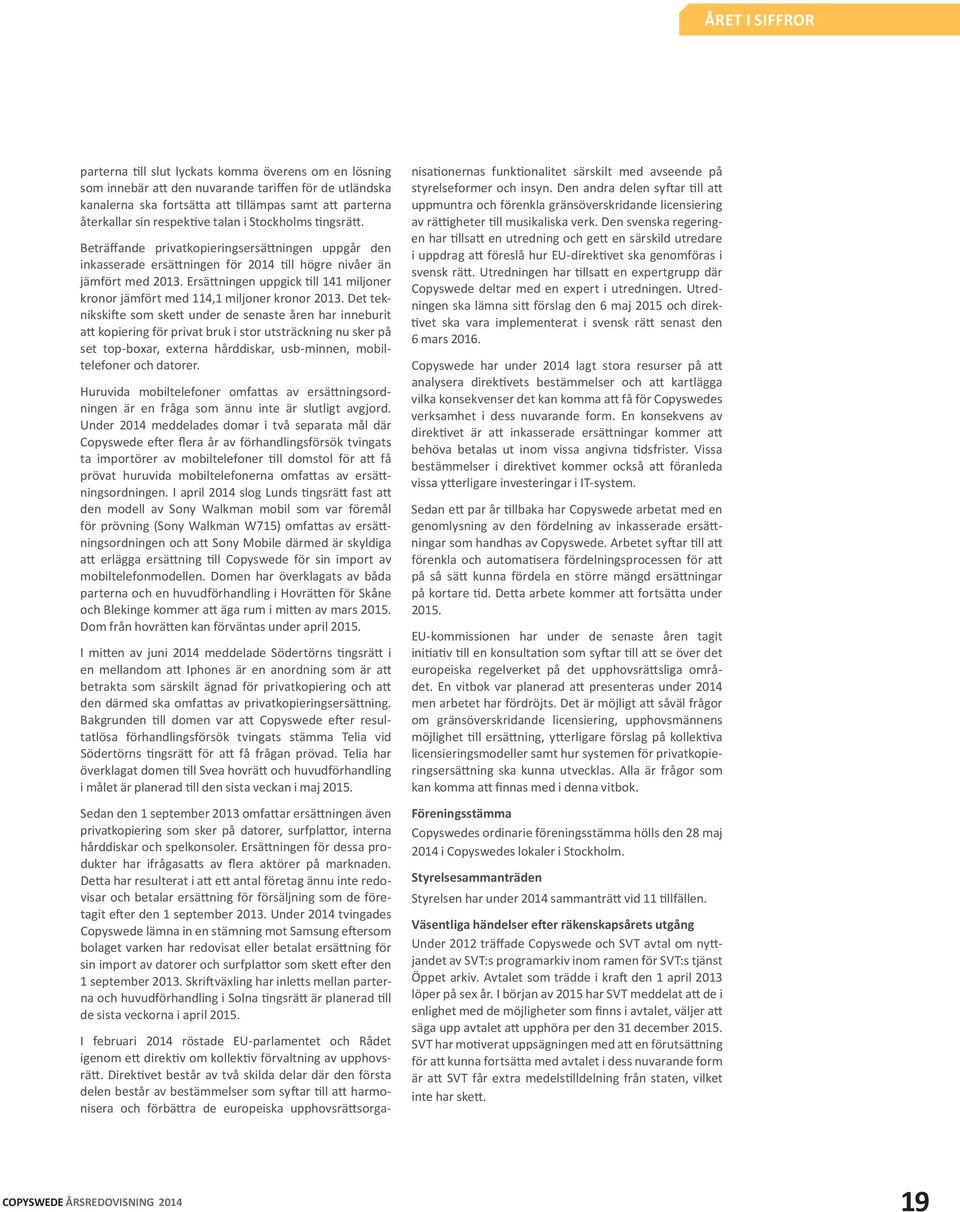 ÅRET I SIFFROR

parterna till slut lyckats komma överens om en lösning som innebär att den nuvarande tariffen för de utländska kanalerna ska fortsätta att tillämpas samt att parterna återkallar sin respektive talan i Stockholms tingsrätt.

Beträffande privatkopieringsersättningen uppgår den inkasserade ersättningen för 2014 till högre nivåer än jämfört med 2013. Ersättningen uppgick till 141 miljoner kronor jämfört med 114,1 miljoner kronor 2013. Det teknikskifte som skett under de senaste åren har inneburit att kopiering för privat bruk i stor utsträckning nu sker på set top-boxar, externa hårddiskar, usb-minnen, mobiltelefoner och datorer.

Huruvida mobiltelefoner omfattas av ersättningsordningen är en fråga som ännu inte är slutligt avgjord. Under 2014 meddelades domar i två separata mål där Copyswede efter flera år av förhandlingsförsök tvingats ta importörer av mobiltelefoner till domstol för att få prövat huruvida mobiltelefonerna omfattas av ersättningsordningen. I april 2014 slog Lunds tingsrätt fast att den modell av Sony Walkman mobil som var föremål för prövning (Sony Walkman W715) omfattas av ersättningsordningen och att Sony Mobile därmed är skyldiga att erlägga ersättning till Copyswede för sin import av mobiltelefonmodellen. Domen har överklagats av båda parterna och en huvudförhandling i Hovrätten för Skåne och Blekinge kommer att äga rum i mitten av mars 2015. Dom från hovrätten kan förväntas under april 2015.

I mitten av juni 2014 meddelade Södertörns tingsrätt i en mellandom att Iphones är en anordning som är att betrakta som särskilt ägnad för privatkopiering och att den därmed ska omfattas av privatkopieringsersättning. Bakgrunden till domen var att Copyswede efter resultatlösa förhandlingsförsök tvingats stämma Telia vid Södertörns tingsrätt för att få frågan prövad. Telia har överklagat domen till Svea hovrätt och huvudförhandling i målet är planerad till den sista veckan i maj 2015.

Sedan den 1 september 2013 omfattar ersättningen även privatkopiering som sker på datorer, surfplattor, interna hårddiskar och spelkonsoler. Ersättningen för dessa produkter har ifrågasatts av flera aktörer på marknaden. Detta har resulterat i att ett antal företag ännu inte redovisar och betalar ersättning för försäljning som de företagit efter den 1 september 2013. Under 2014 tvingades Copyswede lämna in en stämning mot Samsung eftersom bolaget varken har redovisat eller betalat ersättning för sin import av datorer och surfplattor som skett efter den 1 september 2013. Skriftväxling har inletts mellan parterna och huvudförhandling i Solna tingsrätt är planerad till de sista veckorna i april 2015.

I februari 2014 röstade EU-parlamentet och Rådet igenom ett direktiv om kollektiv förvaltning av upphovsrätt. Direktivet består av två skilda delar där den första delen består av bestämmelser som syftar till att harmonisera och förbättra de europeiska upphovsrättsorganisationernas funktionalitet särskilt med avseende på styrelseformer och insyn. Den andra delen syftar till att uppmuntra och förenkla gränsöverskridande licensiering av rättigheter till musikaliska verk. Den svenska regeringen har tillsatt en utredning och gett en särskild utredare i uppdrag att föreslå hur EU-direktivet ska genomföras i svensk rätt. Utredningen har tillsatt en expertgrupp där Copyswede deltar med en expert i utredningen. Utredningen ska lämna sitt förslag den 6 maj 2015 och direktivet ska vara implementerat i svensk rätt senast den 6 mars 2016.

Copyswede har under 2014 lagt stora resurser på att analysera direktivets bestämmelser och att kartlägga vilka konsekvenser det kan komma att få för Copyswedes verksamhet i dess nuvarande form. En konsekvens av direktivet är att inkasserade ersättningar kommer att behöva betalas ut inom vissa angivna tidsfrister. Vissa bestämmelser i direktivet kommer också att föranleda vissa ytterligare investeringar i IT-system.

Sedan ett par år tillbaka har Copyswede arbetat med en genomlysning av den fördelning av inkasserade ersättningar som handhas av Copyswede. Arbetet syftar till att förenkla och automatisera fördelningsprocessen för att på så sätt kunna fördela en större mängd ersättningar på kortare tid. Detta arbete kommer att fortsätta under 2015.

EU-kommissionen har under de senaste åren tagit initiativ till en konsultation som syftar till att se över det europeiska regelverket på det upphovsrättsliga området. En vitbok var planerad att presenteras under 2014 men arbetet har fördröjts. Det är möjligt att såväl frågor om gränsöverskridande licensiering, upphovsmännens möjlighet till ersättning, ytterligare förslag på kollektiva licensieringsmodeller samt hur systemen för privatkopieringsersättning ska kunna utvecklas. Alla är frågor som kan komma att finnas med i denna vitbok.

Föreningsstämma
Copyswedes ordinarie föreningsstämma hölls den 28 maj 2014 i Copyswedes lokaler i Stockholm.

Styrelsesammanträden
Styrelsen har under 2014 sammanträtt vid 11 tillfällen.

Väsentliga händelser efter räkenskapsårets utgång
Under 2012 träffade Copyswede och SVT avtal om nyttjandet av SVT:s programarkiv inom ramen för SVT:s tjänst Öppet arkiv. Avtalet som trädde i kraft den 1 april 2013 löper på sex år. I början av 2015 har SVT meddelat att de i enlighet med de möjligheter som finns i avtalet, väljer att säga upp avtalet att upphöra per den 31 december 2015. SVT har motiverat uppsägningen med att en förutsättning för att kunna fortsätta med avtalet i dess nuvarande form är att SVT får extra medelstilldelning från staten, vilket inte har skett.

COPYSWEDE ÅRSREDOVISNING 2014

19